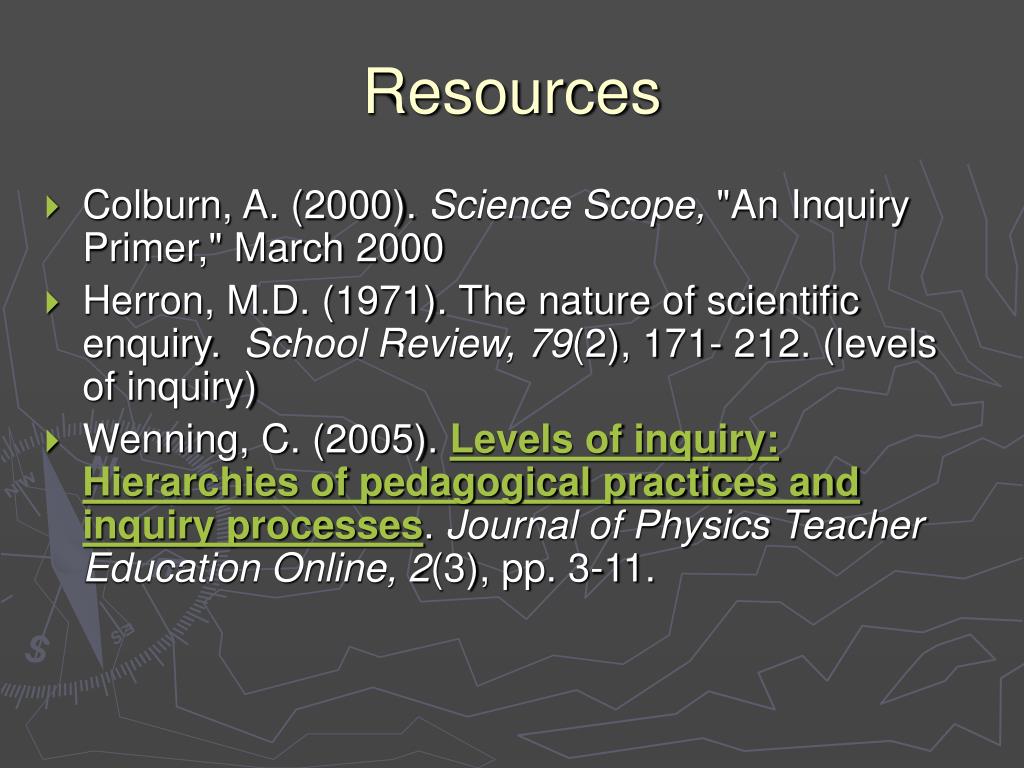 Resources

Colburn, A. (2000). Science Scope, "An Inquiry Primer," March 2000

Herron, M.D. (1971). The nature of scientific enquiry. School Review, 79(2), 171- 212. (levels of inquiry)

Wenning, C. (2005). Levels of inquiry: Hierarchies of pedagogical practices and inquiry processes. Journal of Physics Teacher Education Online, 2(3), pp. 3-11.